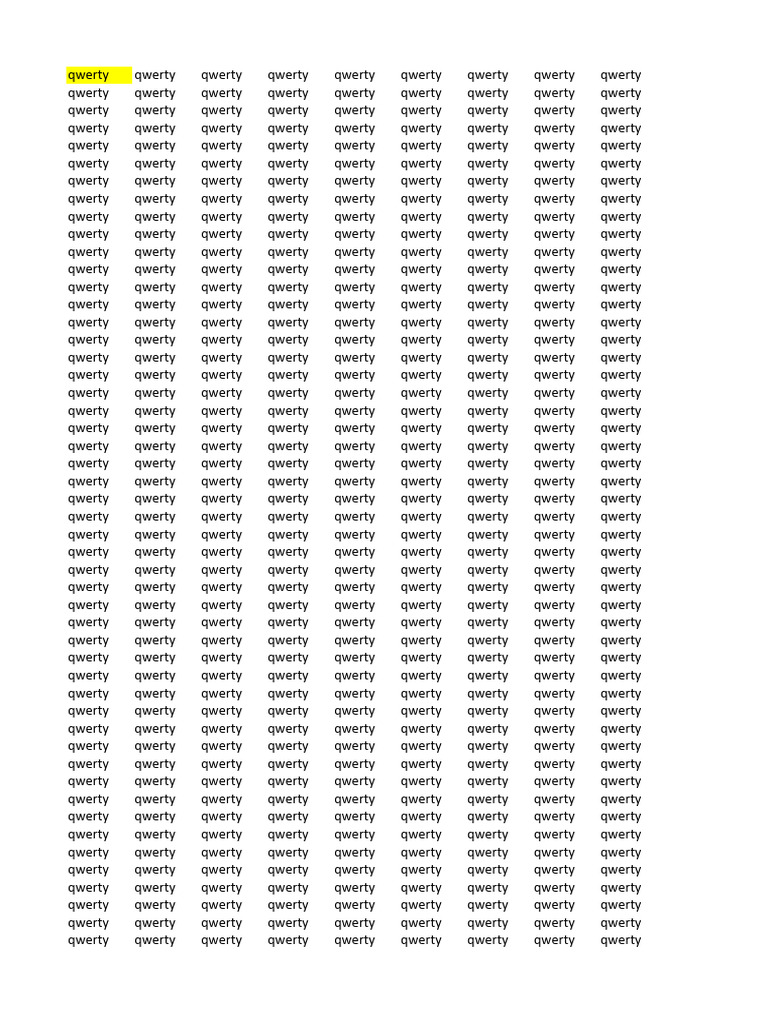 | qwerty | qwerty | qwerty | qwerty | qwerty | qwerty | qwerty | qwerty | qwerty |
|---|---|---|---|---|---|---|---|---|
| qwerty | qwerty | qwerty | qwerty | qwerty | qwerty | qwerty | qwerty | qwerty |
| qwerty | qwerty | qwerty | qwerty | qwerty | qwerty | qwerty | qwerty | qwerty |
| qwerty | qwerty | qwerty | qwerty | qwerty | qwerty | qwerty | qwerty | qwerty |
| qwerty | qwerty | qwerty | qwerty | qwerty | qwerty | qwerty | qwerty | qwerty |
| qwerty | qwerty | qwerty | qwerty | qwerty | qwerty | qwerty | qwerty | qwerty |
| qwerty | qwerty | qwerty | qwerty | qwerty | qwerty | qwerty | qwerty | qwerty |
| qwerty | qwerty | qwerty | qwerty | qwerty | qwerty | qwerty | qwerty | qwerty |
| qwerty | qwerty | qwerty | qwerty | qwerty | qwerty | qwerty | qwerty | qwerty |
| qwerty | qwerty | qwerty | qwerty | qwerty | qwerty | qwerty | qwerty | qwerty |
| qwerty | qwerty | qwerty | qwerty | qwerty | qwerty | qwerty | qwerty | qwerty |
| qwerty | qwerty | qwerty | qwerty | qwerty | qwerty | qwerty | qwerty | qwerty |
| qwerty | qwerty | qwerty | qwerty | qwerty | qwerty | qwerty | qwerty | qwerty |
| qwerty | qwerty | qwerty | qwerty | qwerty | qwerty | qwerty | qwerty | qwerty |
| qwerty | qwerty | qwerty | qwerty | qwerty | qwerty | qwerty | qwerty | qwerty |
| qwerty | qwerty | qwerty | qwerty | qwerty | qwerty | qwerty | qwerty | qwerty |
| qwerty | qwerty | qwerty | qwerty | qwerty | qwerty | qwerty | qwerty | qwerty |
| qwerty | qwerty | qwerty | qwerty | qwerty | qwerty | qwerty | qwerty | qwerty |
| qwerty | qwerty | qwerty | qwerty | qwerty | qwerty | qwerty | qwerty | qwerty |
| qwerty | qwerty | qwerty | qwerty | qwerty | qwerty | qwerty | qwerty | qwerty |
| qwerty | qwerty | qwerty | qwerty | qwerty | qwerty | qwerty | qwerty | qwerty |
| qwerty | qwerty | qwerty | qwerty | qwerty | qwerty | qwerty | qwerty | qwerty |
| qwerty | qwerty | qwerty | qwerty | qwerty | qwerty | qwerty | qwerty | qwerty |
| qwerty | qwerty | qwerty | qwerty | qwerty | qwerty | qwerty | qwerty | qwerty |
| qwerty | qwerty | qwerty | qwerty | qwerty | qwerty | qwerty | qwerty | qwerty |
| qwerty | qwerty | qwerty | qwerty | qwerty | qwerty | qwerty | qwerty | qwerty |
| qwerty | qwerty | qwerty | qwerty | qwerty | qwerty | qwerty | qwerty | qwerty |
| qwerty | qwerty | qwerty | qwerty | qwerty | qwerty | qwerty | qwerty | qwerty |
| qwerty | qwerty | qwerty | qwerty | qwerty | qwerty | qwerty | qwerty | qwerty |
| qwerty | qwerty | qwerty | qwerty | qwerty | qwerty | qwerty | qwerty | qwerty |
| qwerty | qwerty | qwerty | qwerty | qwerty | qwerty | qwerty | qwerty | qwerty |
| qwerty | qwerty | qwerty | qwerty | qwerty | qwerty | qwerty | qwerty | qwerty |
| qwerty | qwerty | qwerty | qwerty | qwerty | qwerty | qwerty | qwerty | qwerty |
| qwerty | qwerty | qwerty | qwerty | qwerty | qwerty | qwerty | qwerty | qwerty |
| qwerty | qwerty | qwerty | qwerty | qwerty | qwerty | qwerty | qwerty | qwerty |
| qwerty | qwerty | qwerty | qwerty | qwerty | qwerty | qwerty | qwerty | qwerty |
| qwerty | qwerty | qwerty | qwerty | qwerty | qwerty | qwerty | qwerty | qwerty |
| qwerty | qwerty | qwerty | qwerty | qwerty | qwerty | qwerty | qwerty | qwerty |
| qwerty | qwerty | qwerty | qwerty | qwerty | qwerty | qwerty | qwerty | qwerty |
| qwerty | qwerty | qwerty | qwerty | qwerty | qwerty | qwerty | qwerty | qwerty |
| qwerty | qwerty | qwerty | qwerty | qwerty | qwerty | qwerty | qwerty | qwerty |
| qwerty | qwerty | qwerty | qwerty | qwerty | qwerty | qwerty | qwerty | qwerty |
| qwerty | qwerty | qwerty | qwerty | qwerty | qwerty | qwerty | qwerty | qwerty |
| qwerty | qwerty | qwerty | qwerty | qwerty | qwerty | qwerty | qwerty | qwerty |
| qwerty | qwerty | qwerty | qwerty | qwerty | qwerty | qwerty | qwerty | qwerty |
| qwerty | qwerty | qwerty | qwerty | qwerty | qwerty | qwerty | qwerty | qwerty |
| qwerty | qwerty | qwerty | qwerty | qwerty | qwerty | qwerty | qwerty | qwerty |
| qwerty | qwerty | qwerty | qwerty | qwerty | qwerty | qwerty | qwerty | qwerty |
| qwerty | qwerty | qwerty | qwerty | qwerty | qwerty | qwerty | qwerty | qwerty |
| qwerty | qwerty | qwerty | qwerty | qwerty | qwerty | qwerty | qwerty | qwerty |